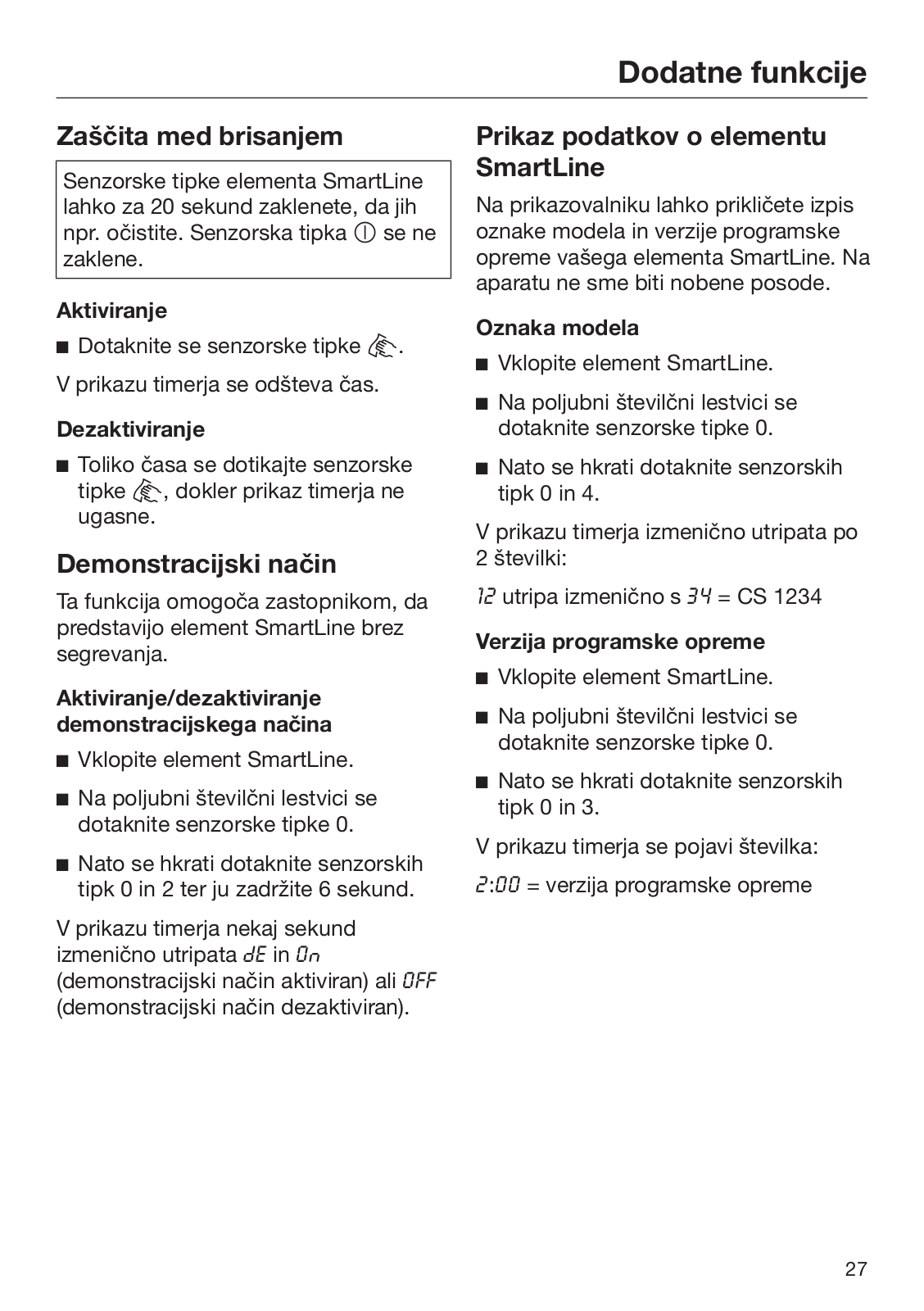 Dodatne funkcije

Zaščita med brisanjem

Senzorske tipke elementa SmartLine lahko za 20 sekund zaklenete, da jih npr. očistite. Senzorska tipka ⓘ se ne zaklene.

Aktiviranje

■ Dotaknite se senzorske tipke .

V prikazu timerja se odšteva čas.

Dezaktiviranje

■ Toliko časa se dotikajte senzorske tipke , dokler prikaz timerja ne ugasne.

Demonstracijski način

Ta funkcija omogoča zastopnikom, da predstavijo element SmartLine brez segrevanja.

Aktiviranje/dezaktiviranje demonstracijskega načina

■ Vklopite element SmartLine.

■ Na poljubni številčni lestvici se dotaknite senzorske tipke 0.

■ Nato se hkrati dotaknite senzorskih tipk 0 in 2 ter ju zadržite 6 sekund.

V prikazu timerja nekaj sekund izmenično utripata dE in On (demonstracijski način aktiviran) ali OFF (demonstracijski način dezaktiviran).

Prikaz podatkov o elementu SmartLine

Na prikazovalniku lahko prikličete izpis oznake modela in verzije programske opreme vašega elementa SmartLine. Na aparatu ne sme biti nobene posode.

Oznaka modela

■ Vklopite element SmartLine.

■ Na poljubni številčni lestvici se dotaknite senzorske tipke 0.

■ Nato se hkrati dotaknite senzorskih tipk 0 in 4.

V prikazu timerja izmenično utripata po 2 številki:

12 utripa izmenično s 34 = CS 1234

Verzija programske opreme

■ Vklopite element SmartLine.

■ Na poljubni številčni lestvici se dotaknite senzorske tipke 0.

■ Nato se hkrati dotaknite senzorskih tipk 0 in 3.

V prikazu timerja se pojavi številka:

2:00 = verzija programske opreme

27